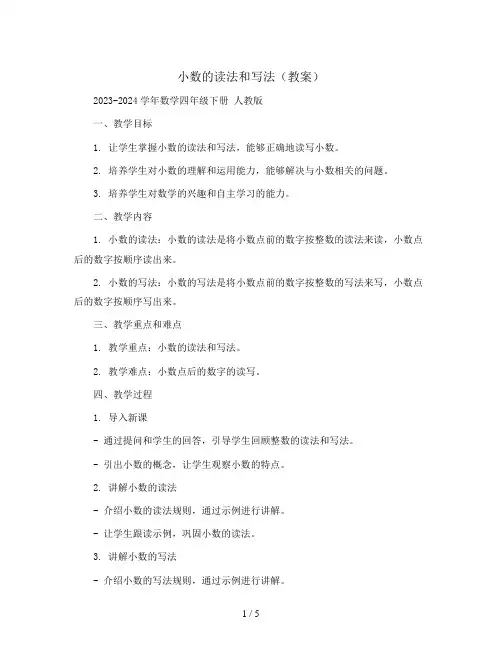 小数的读法和写法（教案）

2023-2024 学年数学四年级下册 人教版

一、教学目标

1. 让学生掌握小数的读法和写法，能够正确地读写小数。

2. 培养学生对小数的理解和运用能力，能够解决与小数相关的问题。

3. 培养学生对数学的兴趣和自主学习的能力。

二、教学内容

1. 小数的读法：小数的读法是将小数点前的数字按整数的读法来读，小数点后的数字按顺序读出来。

2. 小数的写法：小数的写法是将小数点前的数字按整数的写法来写，小数点后的数字按顺序写出来。

三、教学重点和难点

1. 教学重点：小数的读法和写法。

2. 教学难点：小数点后的数字的读写。

四、教学过程

1. 导入新课

- 通过提问和学生的回答，引导学生回顾整数的读法和写法。

- 引出小数的概念，让学生观察小数的特点。

2. 讲解小数的读法

- 介绍小数的读法规则，通过示例进行讲解。

- 让学生跟读示例，巩固小数的读法。

3. 讲解小数的写法

- 介绍小数的写法规则，通过示例进行讲解。

1 / 5